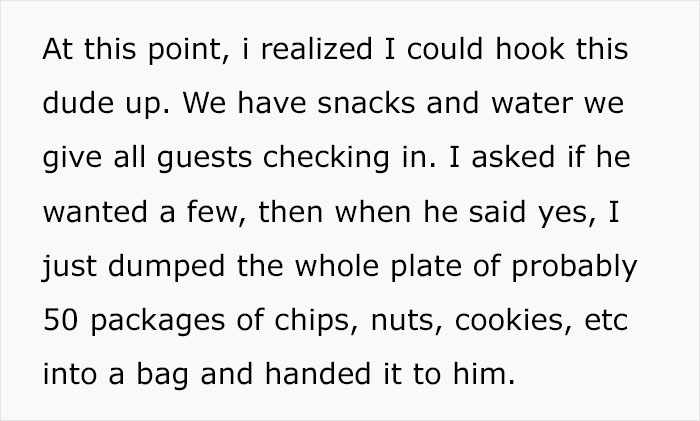 At this point, i realized I could hook this dude up. We have snacks and water we give all guests checking in. I asked if he wanted a few, then when he said yes, I just dumped the whole plate of probably 50 packages of chips, nuts, cookies, etc into a bag and handed it to him.